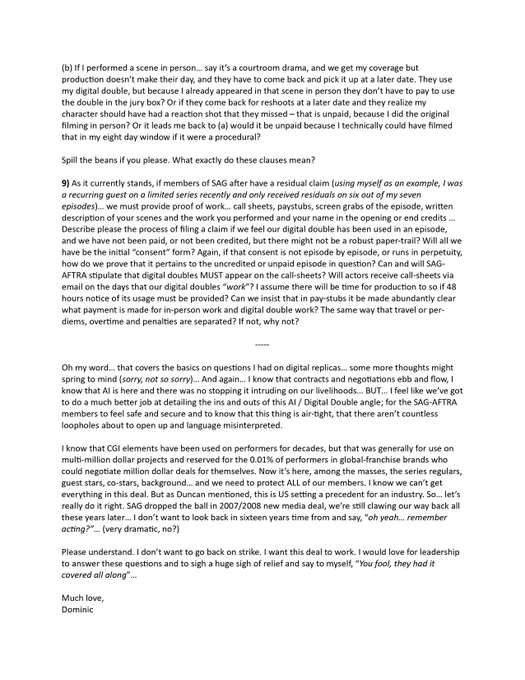 (b) If I performed a scene in person… say it's a courtroom drama, and we get my coverage but production doesn't make their day, and they have to come back and pick it up at a later date. They use my digital double, but because I already appeared in that scene in person they don't have to pay to use the double in the jury box? Or if they come back for reshoots at a later date and they realize my character should have had a reaction shot that they missed – that is unpaid, because I did the original filming in person? Or it leads me back to (a) would it be unpaid because I technically could have filmed that in my eight day window if it were a procedural?

Spill the beans if you please. What exactly do these clauses mean?

9) As it currently stands, if members of SAG after have a residual claim (using myself as an example, I was a recurring guest on a limited series recently and only received residuals on six out of my seven episodes)… we must provide proof of work… call sheets, paystubs, screen grabs of the episode, written description of your scenes and the work you performed and your name in the opening or end credits … Describe please the process of filing a claim if we feel our digital double has been used in an episode, and we have not been paid, or not been credited, but there might not be a robust paper-trail? Will all we have be the initial "consent" form? Again, if that consent is not episode by episode, or runs in perpetuity, how do we prove that it pertains to the uncredited or unpaid episode in question? Can and will SAG-AFTRA stipulate that digital doubles MUST appear on the call-sheets? Will actors receive call-sheets via email on the days that our digital doubles "work"? I assume there will be time for production to so if 48 hours notice of its usage must be provided? Can we insist that in pay-stubs it be made abundantly clear what payment is made for in-person work and digital double work? The same way that travel or per-diems, overtime and penalties are separated? If not, why not?

-----

Oh my word… that covers the basics on questions I had on digital replicas… some more thoughts might spring to mind (sorry, not so sorry)… And again… I know that contracts and negotiations ebb and flow, I know that AI is here and there was no stopping it intruding on our livelihoods… BUT… I feel like we've got to do a much better job at detailing the ins and outs of this AI / Digital Double angle; for the SAG-AFTRA members to feel safe and secure and to know that this thing is air-tight, that there aren't countless loopholes about to open up and language misinterpreted.

I know that CGI elements have been used on performers for decades, but that was generally for use on multi-million dollar projects and reserved for the 0.01% of performers in global-franchise brands who could negotiate million dollar deals for themselves. Now it's here, among the masses, the series regulars, guest stars, co-stars, background… and we need to protect ALL of our members. I know we can't get everything in this deal. But as Duncan mentioned, this is US setting a precedent for an industry. So… let's really do it right. SAG dropped the ball in 2007/2008 new media deal, we're still clawing our way back all these years later… I don't want to look back in sixteen years time from and say, "oh yeah… remember acting?"… (very dramatic, no?)

Please understand. I don't want to go back on strike. I want this deal to work. I would love for leadership to answer these questions and to sigh a huge sigh of relief and say to myself, "You fool, they had it covered all along"…

Much love,
Dominic